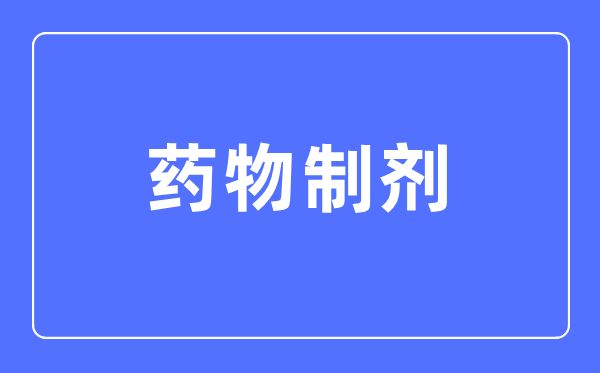 药物制剂